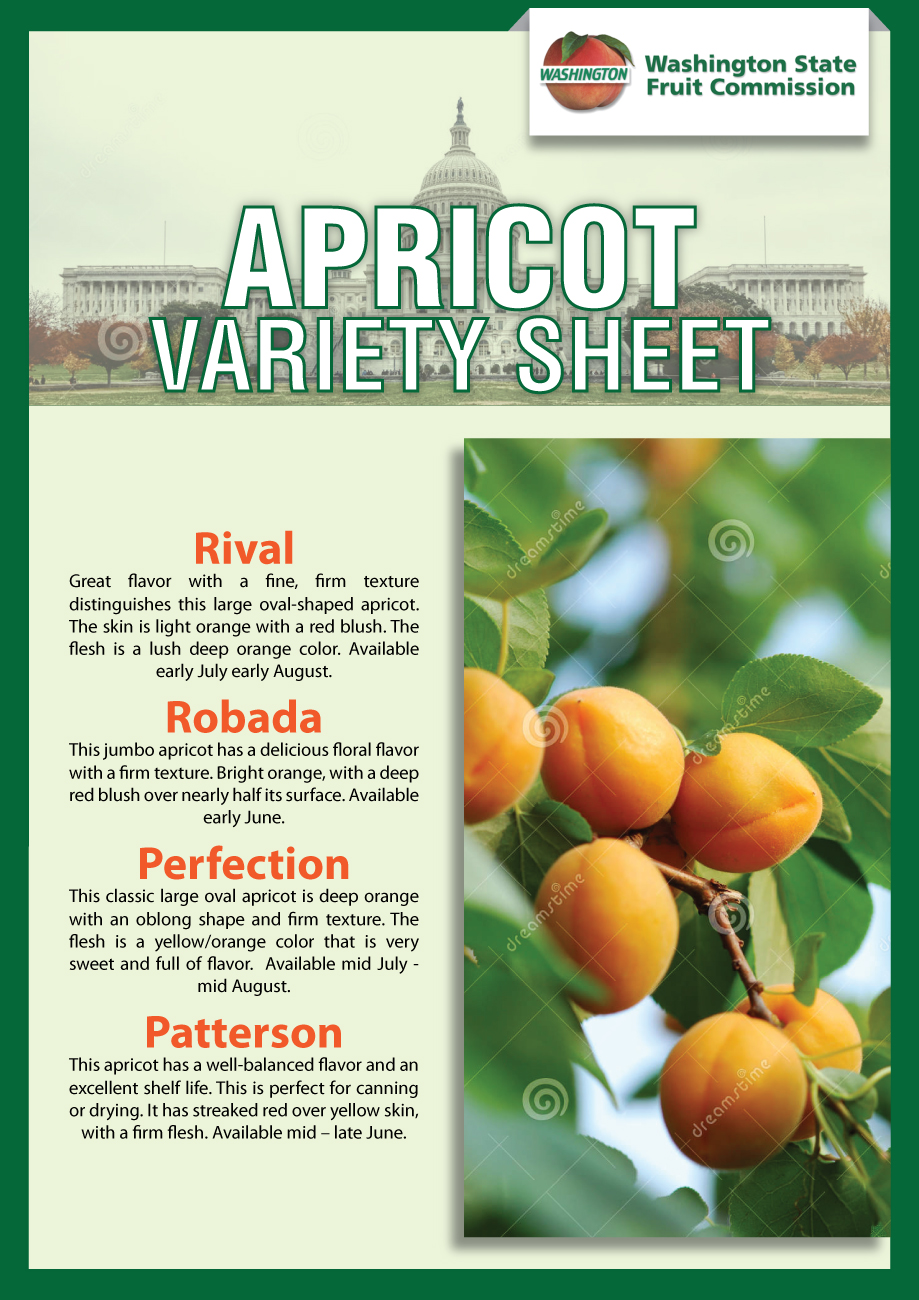 WASHINGTON
Washington State
Fruit Commission

APRICOT
VARIETY SHEET

Rival
Great flavor with a fine, firm texture distinguishes this large oval-shaped apricot. The skin is light orange with a red blush. The flesh is a lush deep orange color. Available early July early August.

Robada
This jumbo apricot has a delicious floral flavor with a firm texture. Bright orange, with a deep red blush over nearly half its surface. Available early June.

Perfection
This classic large oval apricot is deep orange with an oblong shape and firm texture. The flesh is a yellow/orange color that is very sweet and full of flavor. Available mid July - mid August.

Patterson
This apricot has a well-balanced flavor and an excellent shelf life. This is perfect for canning or drying. It has streaked red over yellow skin, with a firm flesh. Available mid – late June.

dreamstime
dreamstime
dreamstime
dreamstime